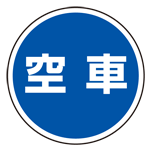 空車